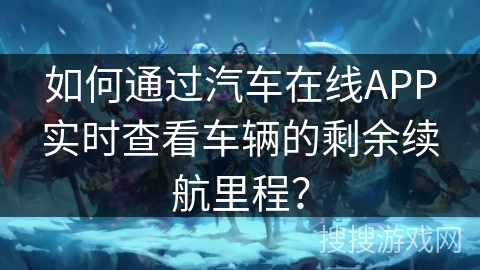 如何通过汽车在线APP实时查看车辆的剩余续航里程？

搜搜游戏网